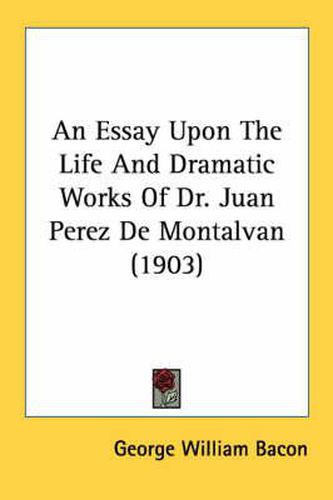 An Essay Upon The Life And Dramatic Works Of Dr. Juan Perez De Montalvan (1903)

George William Bacon